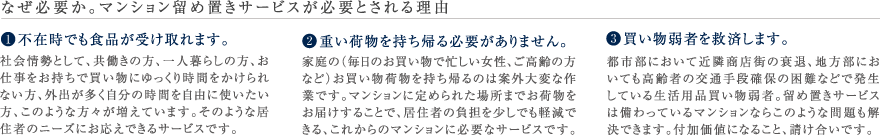 なぜ必要か。マンション留め置きサービスが必要とされる理由

❶不在時でも食品が受け取れます。

社会情勢として、共働きの方、一人暮らしの方、お仕事をお持ちで買い物にゆっくり時間をかけられない方、外出が多く自分の時間を自由に使いたい方、このような方々が増えています。そのような居住者のニーズにお応えできるサービスです。

❷重い荷物を持ち帰る必要がありません。

家庭の（毎日のお買い物で忙しい女性、ご高齢の方など）お買い物荷物を持ち帰るのは案外大変な作業です。マンションに定められた場所までお荷物をお届けすることで、居住者の負担を少しでも軽減できる、これからのマンションに必要なサービスです。

❸買い物弱者を救済します。

都市部において近隣商店街の衰退、地方部においても高齢者の交通手段確保の困難などで発生している生活用品買い物弱者。留め置きサービスは備わっているマンションならこのような問題も解決できます。付加価値になること、請け合いです。